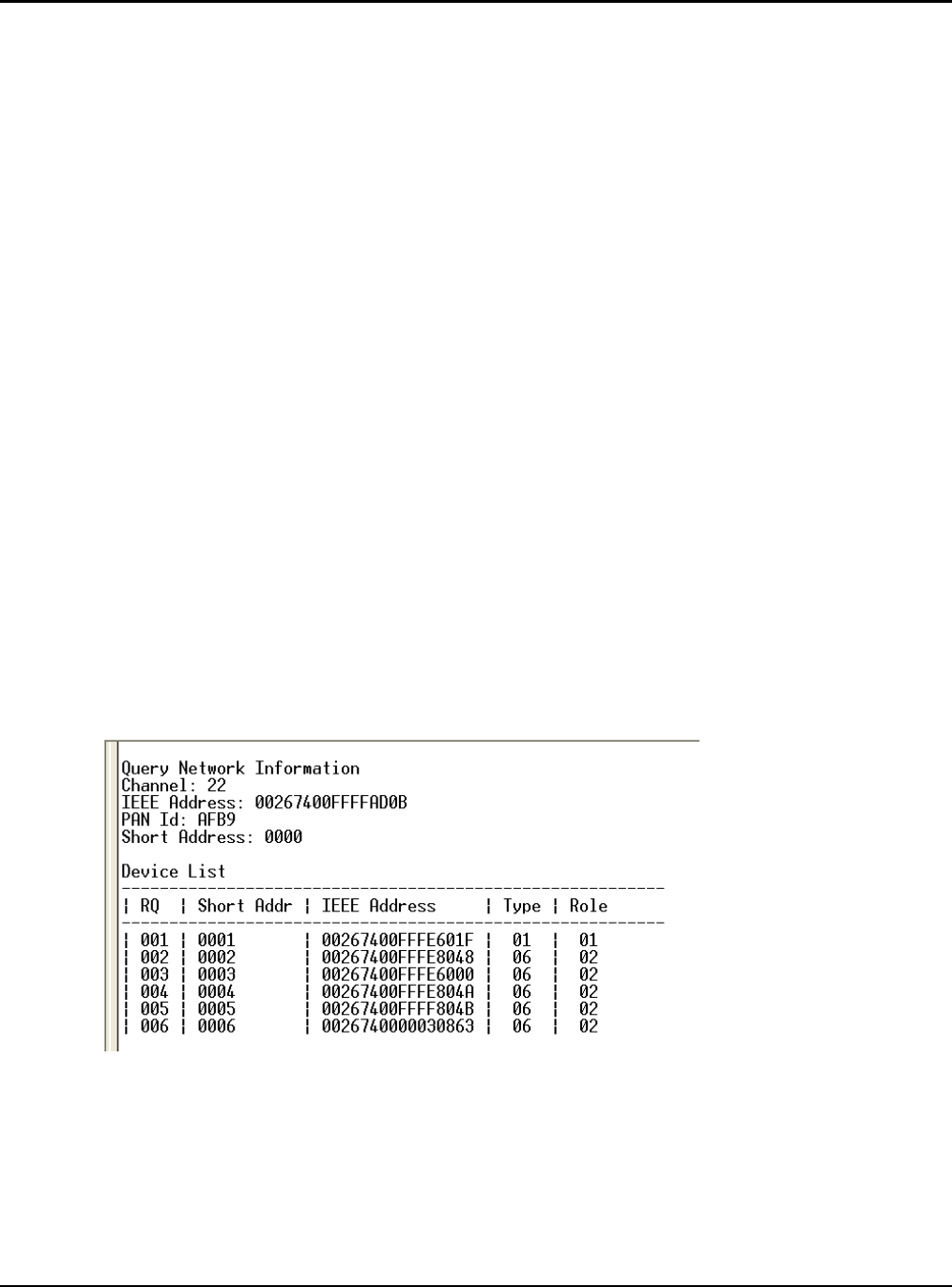 Query Network Information
Channel: 22
IEEE Address: 00267400FFFFAD0B
PAN Id: AFB9
Short Address: 0000

Device List

| RQ | Short Addr | IEEE Address | Type | Role |
|---|---|---|---|---|
| 001 | 0001 | 00267400FFFE601F | 01 | 01 |
| 002 | 0002 | 00267400FFFE8048 | 06 | 02 |
| 003 | 0003 | 00267400FFFE6000 | 06 | 02 |
| 004 | 0004 | 00267400FFFE804A | 06 | 02 |
| 005 | 0005 | 00267400FFFF804B | 06 | 02 |
| 006 | 0006 | 0026740000030863 | 06 | 02 |